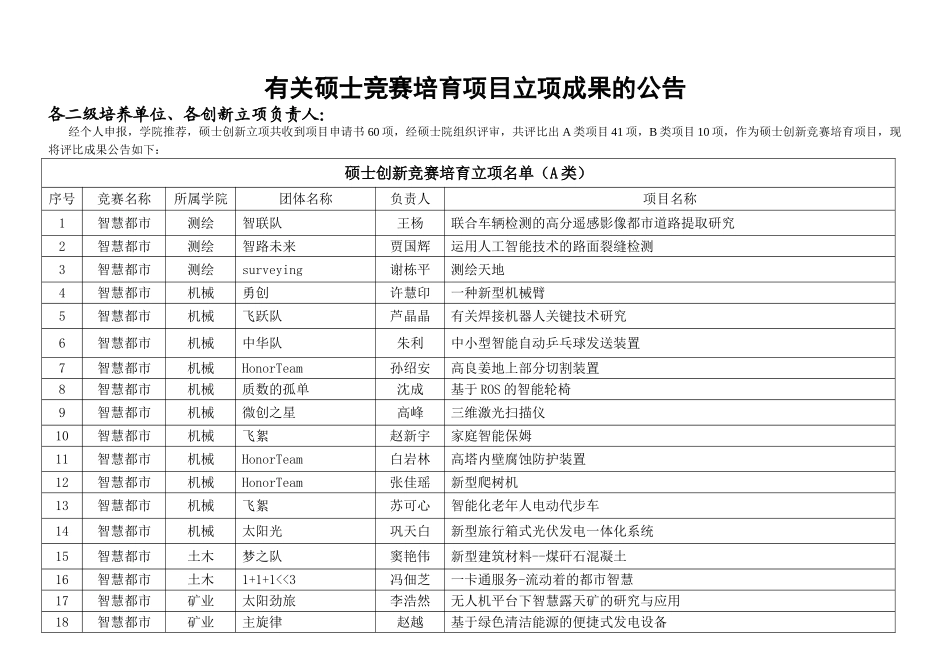 有关硕士竞赛培育项目立项成果的公告

各二级培养单位、各创新立项负责人:

经个人申报，学院推荐，硕士创新立项共收到项目申请书 60 项，经硕士院组织评审，共评比出 A 类项目 41 项，B 类项目 10 项，作为硕士创新竞赛培育项目，现将评比成果公告如下：

硕士创新竞赛培育立项名单（A 类）

| 序号 | 竞赛名称 | 所属学院 | 团体名称 | 负责人 | 项目名称 |
|---|---|---|---|---|---|
| 1 | 智慧都市 | 测绘 | 智联队 | 王杨 | 联合车辆检测的高分遥感影像都市道路提取研究 |
| 2 | 智慧都市 | 测绘 | 智路未来 | 贾国辉 | 运用人工智能技术的路面裂缝检测 |
| 3 | 智慧都市 | 测绘 | surveying | 谢栋平 | 测绘天地 |
| 4 | 智慧都市 | 机械 | 勇创 | 许慧印 | 一种新型机械臂 |
| 5 | 智慧都市 | 机械 | 飞跃队 | 芦晶晶 | 有关焊接机器人关键技术研究 |
| 6 | 智慧都市 | 机械 | 中华队 | 朱利 | 中小型智能自动乒乓球发送装置 |
| 7 | 智慧都市 | 机械 | HonorTeam | 孙绍安 | 高良姜地上部分切割装置 |
| 8 | 智慧都市 | 机械 | 质数的孤单 | 沈成 | 基于 ROS 的智能轮椅 |
| 9 | 智慧都市 | 机械 | 微创之星 | 高峰 | 三维激光扫描仪 |
| 10 | 智慧都市 | 机械 | 飞絮 | 赵新宇 | 家庭智能保姆 |
| 11 | 智慧都市 | 机械 | HonorTeam | 白岩林 | 高塔内壁腐蚀防护装置 |
| 12 | 智慧都市 | 机械 | HonorTeam | 张佳瑶 | 新型爬树机 |
| 13 | 智慧都市 | 机械 | 飞絮 | 苏可心 | 智能化老年人电动代步车 |
| 14 | 智慧都市 | 机械 | 太阳光 | 巩天白 | 新型旅行箱式光伏发电一体化系统 |
| 15 | 智慧都市 | 土木 | 梦之队 | 窦艳伟 | 新型建筑材料--煤矸石混凝土 |
| 16 | 智慧都市 | 土木 | 1+1+1<<3 | 冯佃芝 | 一卡通服务-流动着的都市智慧 |
| 17 | 智慧都市 | 矿业 | 太阳劲旅 | 李浩然 | 无人机平台下智慧露天矿的研究与应用 |
| 18 | 智慧都市 | 矿业 | 主旋律 | 赵越 | 基于绿色清洁能源的便捷式发电设备 |